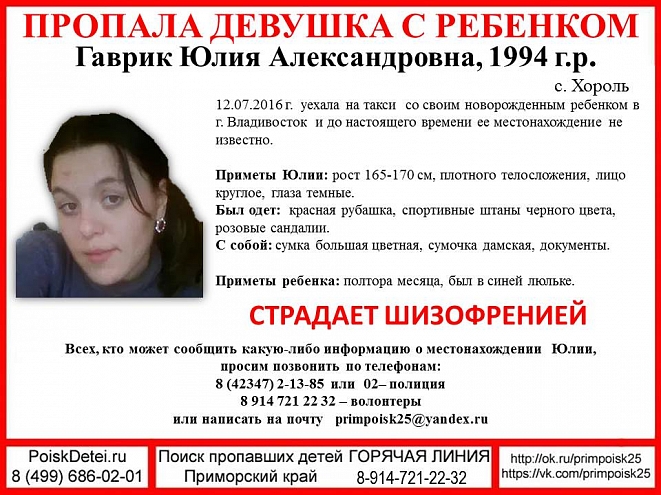 ПРОПАЛА ДЕВУШКА С РЕБЕНКОМ
Гаврик Юлия Александровна, 1994 г.р.

с. Хороль

12.07.2016 г. уехала на такси со своим новорожденным ребенком в г. Владивосток и до настоящего времени ее местонахождение не известно.

Приметы Юлии: рост 165-170 см, плотного телосложения, лицо круглое, глаза темные.
Был одет: красная рубашка, спортивные штаны черного цвета, розовые сандалии.
С собой: сумка большая цветная, сумочка дамская, документы.

Приметы ребенка: полтора месяца, был в синей люльке.

СТРАДАЕТ ШИЗОФРЕНИЕЙ

Всех, кто может сообщить какую-либо информацию о местонахождении Юлии, просим позвонить по телефонам:
8 (42347) 2-13-85 или 02– полиция
8 914 721 22 32 – волонтеры
или написать на почту primpoisk25@yandex.ru

PoiskDetei.ru
8 (499) 686-02-01

Поиск пропавших детей ГОРЯЧАЯ ЛИНИЯ
Приморский край 8-914-721-22-32

http://ok.ru/primpoisk25
https://vk.com/primpoisk25